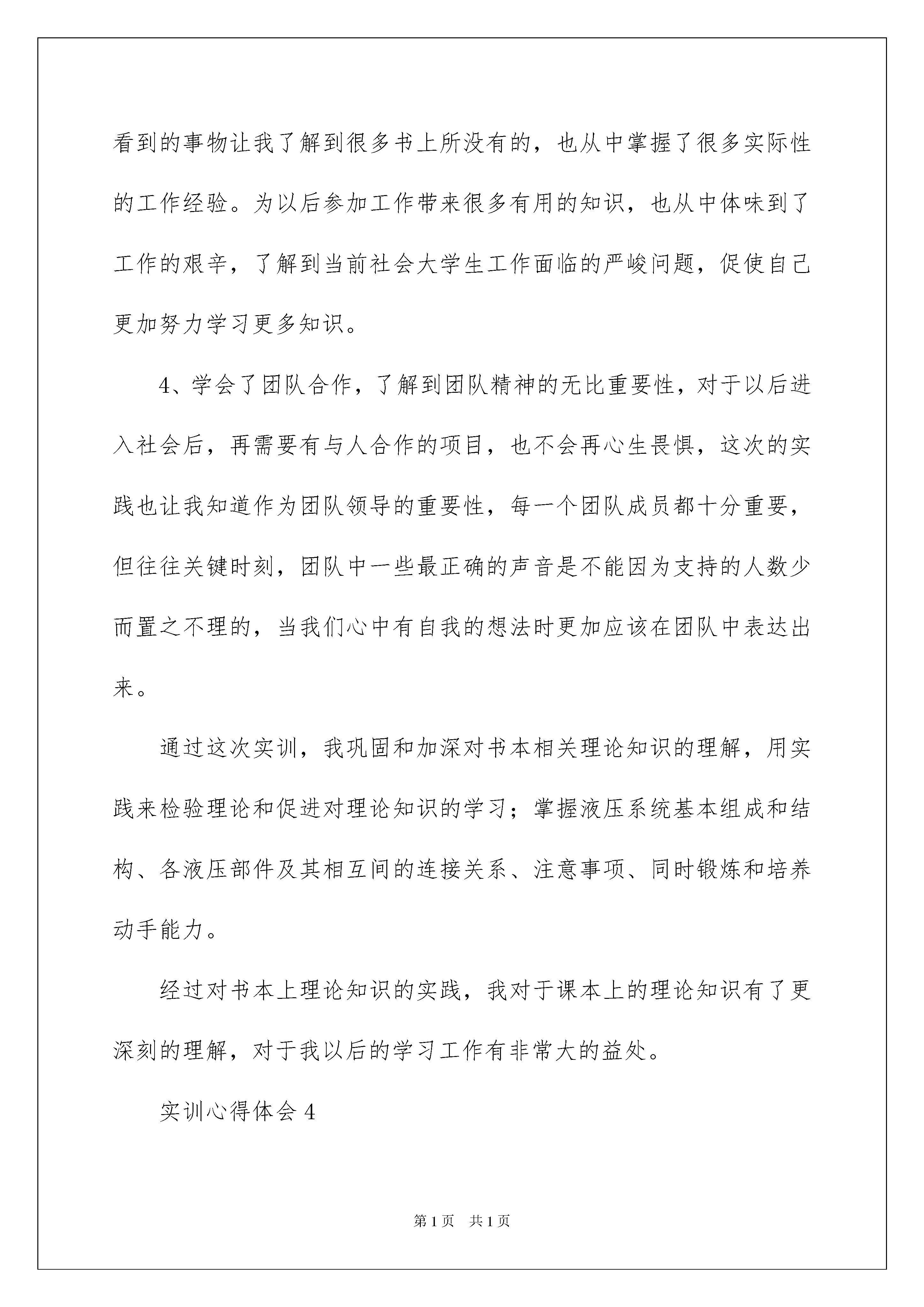 看到的事物让我了解到很多书上所没有的，也从中掌握了很多实际性的工作经验。为以后参加工作带来很多有用的知识，也从中体味到了工作的艰辛，了解到当前社会大学生工作面临的严峻问题，促使自己更加努力学习更多知识。

4、学会了团队合作，了解到团队精神的无比重要性，对于以后进入社会后，再需要有与人合作的项目，也不会再心生畏惧，这次的实践也让我知道作为团队领导的重要性，每一个团队成员都十分重要，但往往关键时刻，团队中一些最正确的声音是不能因为支持的人数少而置之不理的，当我们心中有自我的想法时更加应该在团队中表达出来。

通过这次实训，我巩固和加深对书本相关理论知识的理解，用实践来检验理论和促进对理论知识的学习；掌握液压系统基本组成和结构、各液压部件及其相互间的连接关系、注意事项、同时锻炼和培养动手能力。

经过对书本上理论知识的实践，我对于课本上的理论知识有了更深刻的理解，对于我以后的学习工作有非常大的益处。

实训心得体会 4

第 1 页　共 1 页